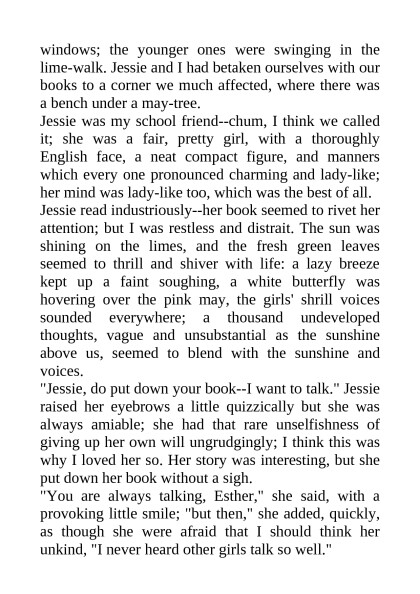 windows; the younger ones were swinging in the lime-walk. Jessie and I had betaken ourselves with our books to a corner we much affected, where there was a bench under a may-tree.

Jessie was my school friend--chum, I think we called it; she was a fair, pretty girl, with a thoroughly English face, a neat compact figure, and manners which every one pronounced charming and lady-like; her mind was lady-like too, which was the best of all.

Jessie read industriously--her book seemed to rivet her attention; but I was restless and distrait. The sun was shining on the limes, and the fresh green leaves seemed to thrill and shiver with life: a lazy breeze kept up a faint soughing, a white butterfly was hovering over the pink may, the girls' shrill voices sounded everywhere; a thousand undeveloped thoughts, vague and unsubstantial as the sunshine above us, seemed to blend with the sunshine and voices.

"Jessie, do put down your book--I want to talk." Jessie raised her eyebrows a little quizzically but she was always amiable; she had that rare unselfishness of giving up her own will ungrudgingly; I think this was why I loved her so. Her story was interesting, but she put down her book without a sigh.

"You are always talking, Esther," she said, with a provoking little smile; "but then," she added, quickly, as though she were afraid that I should think her unkind, "I never heard other girls talk so well."